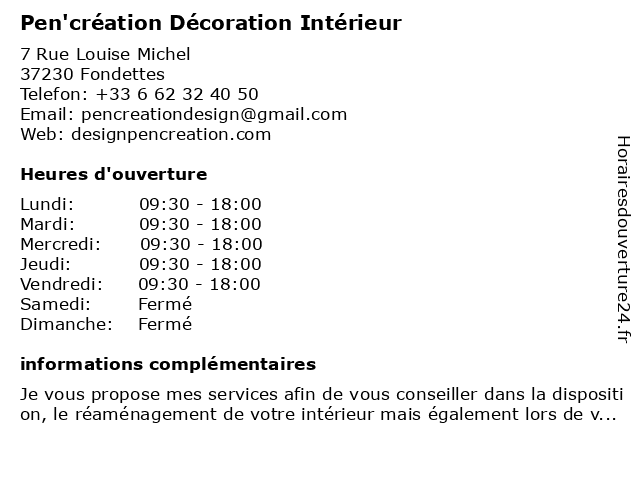 Pen'création Décoration Intérieur

7 Rue Louise Michel
37230 Fondettes
Telefon: +33 6 62 32 40 50
Email: pencreationdesign@gmail.com
Web: designpencreation.com

Heures d'ouverture

| | |
|---|---|
| Lundi: | 09:30 - 18:00 |
| Mardi: | 09:30 - 18:00 |
| Mercredi: | 09:30 - 18:00 |
| Jeudi: | 09:30 - 18:00 |
| Vendredi: | 09:30 - 18:00 |
| Samedi: | Fermé |
| Dimanche: | Fermé |

informations complémentaires

Je vous propose mes services afin de vous conseiller dans la dispositi on, le réaménagement de votre intérieur mais également lors de v...

Horairesdouverture24.fr